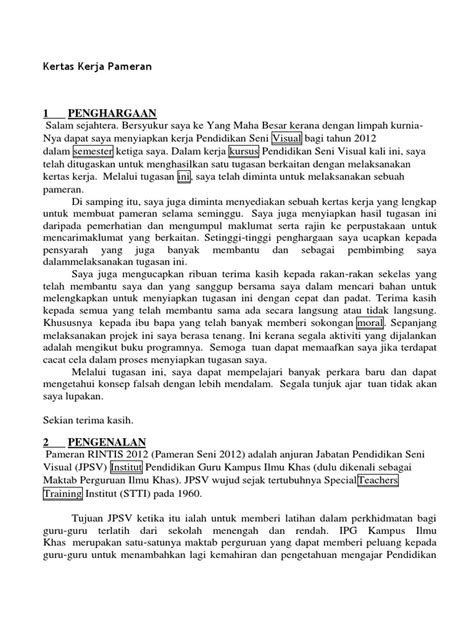 Kertas Kerja Pameran

1 PENGHARGAAN

Salam sejahtera. Bersyukur saya ke Yang Maha Besar kerana dengan limpah kurnia-Nya dapat saya menyiapkan kerja Pendidikan Seni Visual bagi tahun 2012 dalam semester ketiga saya. Dalam kerja kursus Pendidikan Seni Visual kali ini, saya telah ditugaskan untuk menghasilkan satu tugasan berkaitan dengan melaksanakan kertas kerja. Melalui tugasan ini, saya telah diminta untuk melaksanakan sebuah pameran.

Di samping itu, saya juga diminta menyediakan sebuah kertas kerja yang lengkap untuk membuat pameran selama seminggu. Saya juga menyiapkan hasil tugasan ini daripada pemerhatian dan mengumpul maklumat serta rajin ke perpustakaan untuk mencarimaklumat yang berkaitan. Setinggi-tinggi penghargaan saya ucapkan kepada pensyarah yang juga banyak membantu dan sebagai pembimbing saya dalammelaksanakan tugasan ini.

Saya juga mengucapkan ribuan terima kasih kepada rakan-rakan sekelas yang telah membantu saya dan yang sanggup bersama saya dalam mencari bahan untuk melengkapkan untuk menyiapkan tugasan ini dengan cepat dan padat. Terima kasih kepada semua yang telah membantu sama ada secara langsung atau tidak langsung. Khususnya kepada ibu bapa yang telah banyak memberi sokongan moral. Sepanjang melaksanakan projek ini saya berasa tenang. Ini kerana segala aktiviti yang dijalankan adalah mengikut buku programnya. Semoga tuan dapat memaafkan saya jika terdapat cacat cela dalam proses menyiapkan tugasan saya.

Melalui tugasan ini, saya dapat mempelajari banyak perkara baru dan dapat mengetahui konsep falsah dengan lebih mendalam. Segala tunjuk ajar tuan tidak akan saya lupakan.

Sekian terima kasih.

2 PENGENALAN

Pameran RINTIS 2012 (Pameran Seni 2012) adalah anjuran Jabatan Pendidikan Seni Visual (JPSV) Institut Pendidikan Guru Kampus Ilmu Khas (dulu dikenali sebagai Maktab Perguruan Ilmu Khas). JPSV wujud sejak tertubuhnya Special Teachers Training Institut (STTI) pada 1960.

Tujuan JPSV ketika itu ialah untuk memberi latihan dalam perkhidmatan bagi guru-guru terlatih dari sekolah menengah dan rendah. IPG Kampus Ilmu Khas merupakan satu-satunya maktab perguruan yang dapat memberi peluang kepada guru-guru untuk menambahkan lagi kemahiran dan pengetahuan mengajar Pendidikan